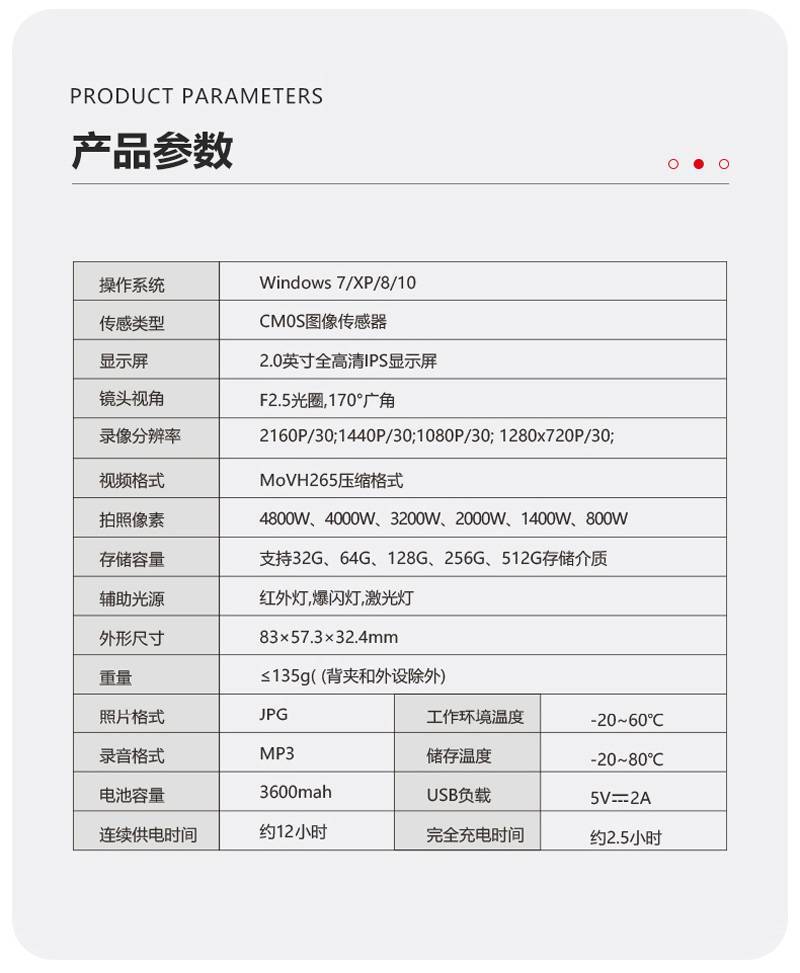 PRODUCT PARAMETERS

产品参数

| 操作系统 | Windows 7/XP/8/10 | | |
|---|---|---|---|
| 传感类型 | CM0S图像传感器 | | |
| 显示屏 | 2.0英寸全高清IPS显示屏 | | |
| 镜头视角 | F2.5光圈,170°广角 | | |
| 录像分辨率 | 2160P/30;1440P/30;1080P/30; 1280x720P/30; | | |
| 视频格式 | MoVH265压缩格式 | | |
| 拍照像素 | 4800W、4000W、3200W、2000W、1400W、800W | | |
| 存储容量 | 支持32G、64G、128G、256G、512G存储介质 | | |
| 辅助光源 | 红外灯,爆闪灯,激光灯 | | |
| 外形尺寸 | 83×57.3×32.4mm | | |
| 重量 | ≤135g(背夹和外设除外) | | |
| 照片格式 | JPG | 工作环境温度 | -20~60℃ |
| 录音格式 | MP3 | 储存温度 | -20~80℃ |
| 电池容量 | 3600mah | USB负载 | 5V⎓2A |
| 连续供电时间 | 约12小时 | 完全充电时间 | 约2.5小时 |